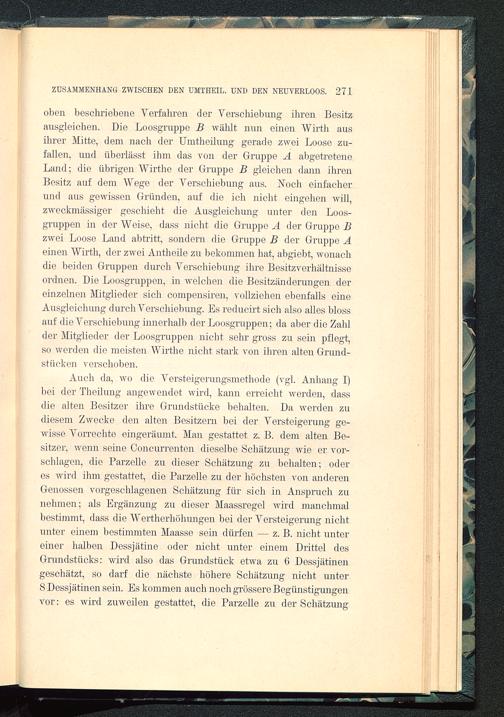 ZUSAMMENHANG ZWISCHEN DEN UMTHEIL. UND DEN NEUVERLOOS. 271

oben beschriebene Verfahren der Verschiebung ihren Besitz ausgleichen. Die Loosgruppe $B$ wählt nun einen Wirth aus ihrer Mitte, dem nach der Umtheilung gerade zwei Loose zufallen, und überlässt ihm das von der Gruppe $A$ abgetretene Land; die übrigen Wirthe der Gruppe $B$ gleichen dann ihren Besitz auf dem Wege der Verschiebung aus. Noch einfacher und aus gewissen Gründen, auf die ich nicht eingehen will, zweckmässiger geschieht die Ausgleichung unter den Loosgruppen in der Weise, dass nicht die Gruppe $A$ der Gruppe $B$ zwei Loose Land abtritt, sondern die Gruppe $B$ der Gruppe $A$ einen Wirth, der zwei Antheile zu bekommen hat, abgiebt, wonach die beiden Gruppen durch Verschiebung ihre Besitzverhältnisse ordnen. Die Loosgruppen, in welchen die Besitzänderungen der einzelnen Mitglieder sich compensiren, vollziehen ebenfalls eine Ausgleichung durch Verschiebung. Es reducirt sich also alles bloss auf die Verschiebung innerhalb der Loosgruppen; da aber die Zahl der Mitglieder der Loosgruppen nicht sehr gross zu sein pflegt, so werden die meisten Wirthe nicht stark von ihren alten Grundstücken verschoben.

Auch da, wo die Versteigerungsmethode (vgl. Anhang I) bei der Theilung angewendet wird, kann erreicht werden, dass die alten Besitzer ihre Grundstücke behalten. Da werden zu diesem Zwecke den alten Besitzern bei der Versteigerung gewisse Vorrechte eingeräumt. Man gestattet z. B. dem alten Besitzer, wenn seine Concurrenten dieselbe Schätzung wie er vorschlagen, die Parzelle zu dieser Schätzung zu behalten; oder es wird ihm gestattet, die Parzelle zu der höchsten von anderen Genossen vorgeschlagenen Schätzung für sich in Anspruch zu nehmen; als Ergänzung zu dieser Maassregel wird manchmal bestimmt, dass die Wertherhöhungen bei der Versteigerung nicht unter einem bestimmten Maasse sein dürfen — z. B. nicht unter einer halben Dessjätine oder nicht unter einem Drittel des Grundstücks: wird also das Grundstück etwa zu 6 Dessjätinen geschätzt, so darf die nächste höhere Schätzung nicht unter 8 Dessjätinen sein. Es kommen auch noch grössere Begünstigungen vor: es wird zuweilen gestattet, die Parzelle zu der Schätzung